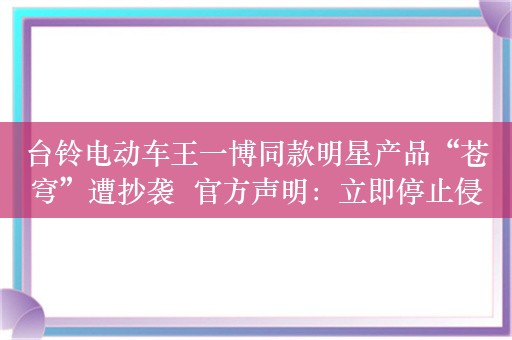 台铃电动车王一博同款明星产品“苍穹”遭抄袭 官方声明：立即停止侵